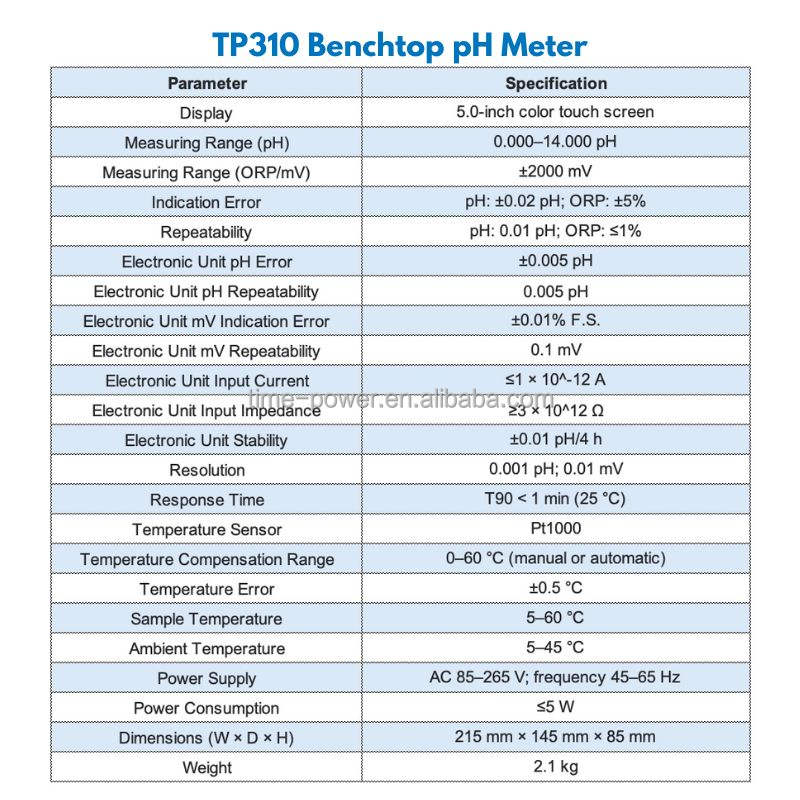 TP310 Benchtop pH Meter

| Parameter | Specification |
|---|---|
| Display | 5.0-inch color touch screen |
| Measuring Range (pH) | 0.000–14.000 pH |
| Measuring Range (ORP/mV) | ±2000 mV |
| Indication Error | pH: ±0.02 pH; ORP: ±5% |
| Repeatability | pH: 0.01 pH; ORP: ≤1% |
| Electronic Unit pH Error | ±0.005 pH |
| Electronic Unit pH Repeatability | 0.005 pH |
| Electronic Unit mV Indication Error | ±0.01% F.S. |
| Electronic Unit mV Repeatability | 0.1 mV |
| Electronic Unit Input Current | ≤1 × 10^-12 A |
| Electronic Unit Input Impedance | ≥3 × 10^12 Ω |
| Electronic Unit Stability | ±0.01 pH/4 h |
| Resolution | 0.001 pH; 0.01 mV |
| Response Time | T90 < 1 min (25 °C) |
| Temperature Sensor | Pt1000 |
| Temperature Compensation Range | 0–60 °C (manual or automatic) |
| Temperature Error | ±0.5 °C |
| Sample Temperature | 5–60 °C |
| Ambient Temperature | 5–45 °C |
| Power Supply | AC 85–265 V; frequency 45–65 Hz |
| Power Consumption | ≤5 W |
| Dimensions (W × D × H) | 215 mm × 145 mm × 85 mm |
| Weight | 2.1 kg |

time-power.en.alibaba.com